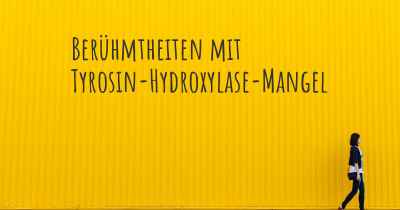 Berühmtheiten mit Tyrosin-Hydroxylase-Mangel